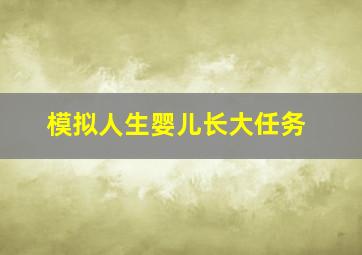 模拟人生婴儿长大任务